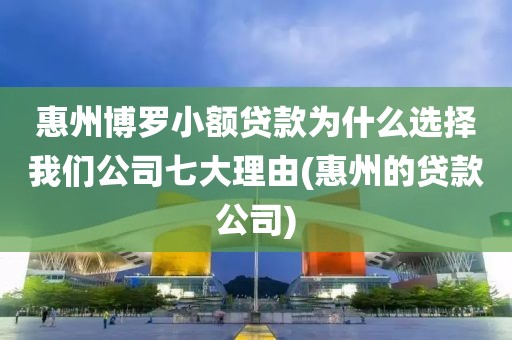 惠州博罗小额贷款为什么选择我们公司七大理由(惠州的贷款公司)